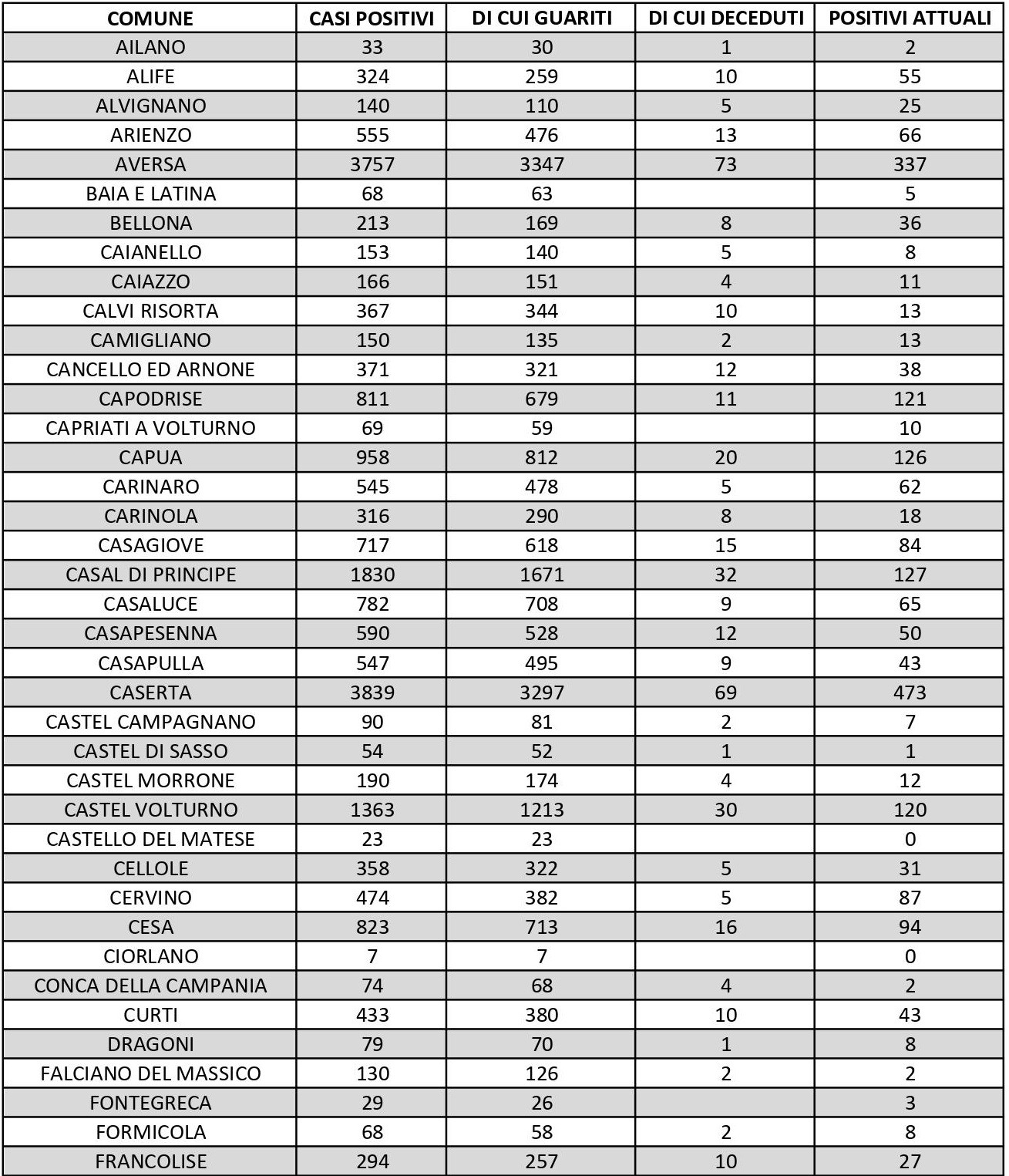 | COMUNE | CASI POSITIVI | DI CUI GUARITI | DI CUI DECEDUTI | POSITIVI ATTUALI |
|---|---|---|---|---|
| AILANO | 33 | 30 | 1 | 2 |
| ALIFE | 324 | 259 | 10 | 55 |
| ALVIGNANO | 140 | 110 | 5 | 25 |
| ARIENZO | 555 | 476 | 13 | 66 |
| AVERSA | 3757 | 3347 | 73 | 337 |
| BAIA E LATINA | 68 | 63 |  | 5 |
| BELLONA | 213 | 169 | 8 | 36 |
| CAIANELLO | 153 | 140 | 5 | 8 |
| CAIAZZO | 166 | 151 | 4 | 11 |
| CALVI RISORTA | 367 | 344 | 10 | 13 |
| CAMIGLIANO | 150 | 135 | 2 | 13 |
| CANCELLO ED ARNONE | 371 | 321 | 12 | 38 |
| CAPODRISE | 811 | 679 | 11 | 121 |
| CAPRIATI A VOLTURNO | 69 | 59 |  | 10 |
| CAPUA | 958 | 812 | 20 | 126 |
| CARINARO | 545 | 478 | 5 | 62 |
| CARINOLA | 316 | 290 | 8 | 18 |
| CASAGIOVE | 717 | 618 | 15 | 84 |
| CASAL DI PRINCIPE | 1830 | 1671 | 32 | 127 |
| CASALUCE | 782 | 708 | 9 | 65 |
| CASAPESENNA | 590 | 528 | 12 | 50 |
| CASAPULLA | 547 | 495 | 9 | 43 |
| CASERTA | 3839 | 3297 | 69 | 473 |
| CASTEL CAMPAGNANO | 90 | 81 | 2 | 7 |
| CASTEL DI SASSO | 54 | 52 | 1 | 1 |
| CASTEL MORRONE | 190 | 174 | 4 | 12 |
| CASTEL VOLTURNO | 1363 | 1213 | 30 | 120 |
| CASTELLO DEL MATESE | 23 | 23 |  | 0 |
| CELLOLE | 358 | 322 | 5 | 31 |
| CERVINO | 474 | 382 | 5 | 87 |
| CESA | 823 | 713 | 16 | 94 |
| CIORLANO | 7 | 7 |  | 0 |
| CONCA DELLA CAMPANIA | 74 | 68 | 4 | 2 |
| CURTI | 433 | 380 | 10 | 43 |
| DRAGONI | 79 | 70 | 1 | 8 |
| FALCIANO DEL MASSICO | 130 | 126 | 2 | 2 |
| FONTEGRECA | 29 | 26 |  | 3 |
| FORMICOLA | 68 | 58 | 2 | 8 |
| FRANCOLISE | 294 | 257 | 10 | 27 |